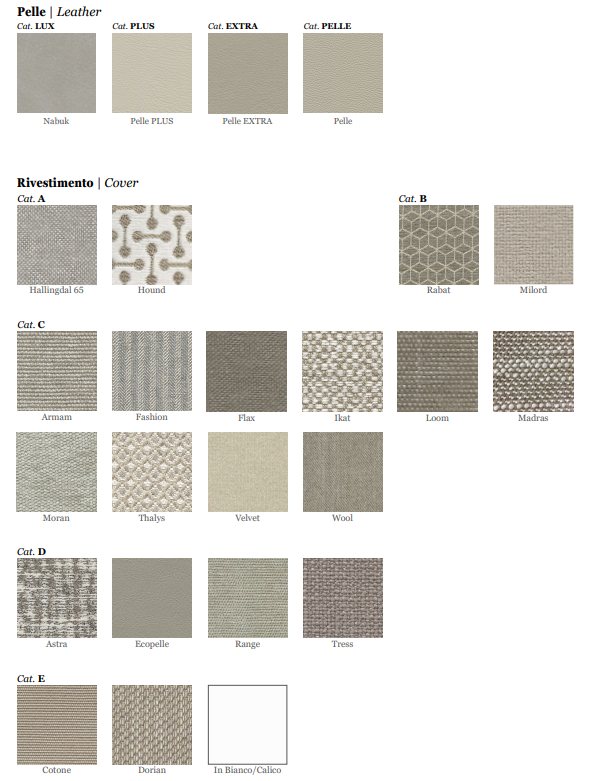 Pelle | Leather

Cat. LUX
Nabuk

Cat. PLUS
Pelle PLUS

Cat. EXTRA
Pelle EXTRA

Cat. PELLE
Pelle

Rivestimento | Cover

Cat. A
Hallingdal 65
Hound

Cat. B
Rabat
Milord

Cat. C
Armam
Fashion
Flax
Ikat
Loom
Madras
Moran
Thalys
Velvet
Wool

Cat. D
Astra
Ecopelle
Range
Tress

Cat. E
Cotone
Dorian
In Bianco/Calico